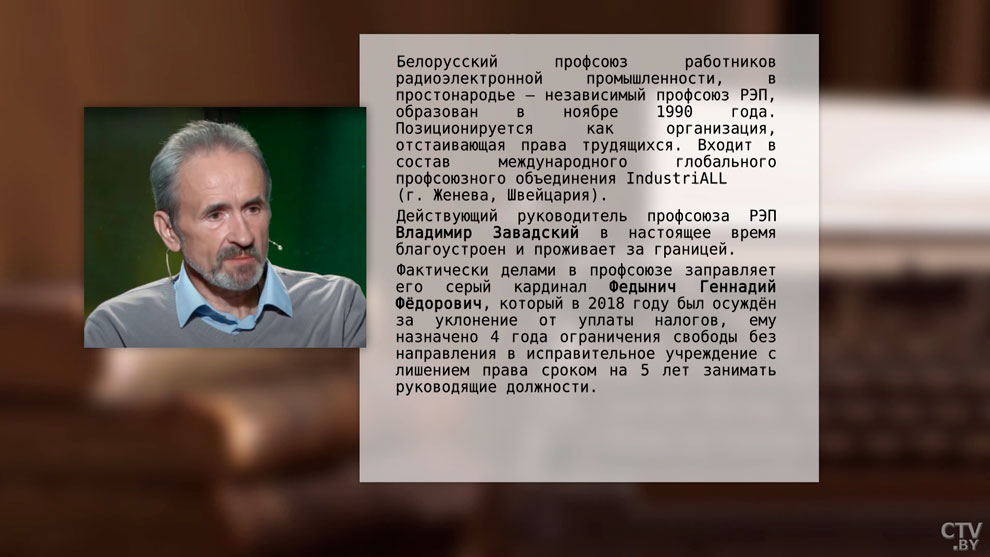 Белорусский профсоюз работников радиоэлектронной промышленности, в простонародье – независимый профсоюз РЭП, образован в ноябре 1990 года. Позиционируется как организация, отстаивающая права трудящихся. Входит в состав международного глобального профсоюзного объединения IndustriALL (г. Женева, Швейцария).

Действующий руководитель профсоюза РЭП Владимир Завадский в настоящее время благоустроен и проживает за границей.

Фактически делами в профсоюзе заправляет его серый кардинал Федынич Геннадий Фёдорович, который в 2018 году был осуждён за уклонение от уплаты налогов, ему назначено 4 года ограничения свободы без направления в исправительное учреждение с лишением права сроком на 5 лет занимать руководящие должности.

CTV.BY